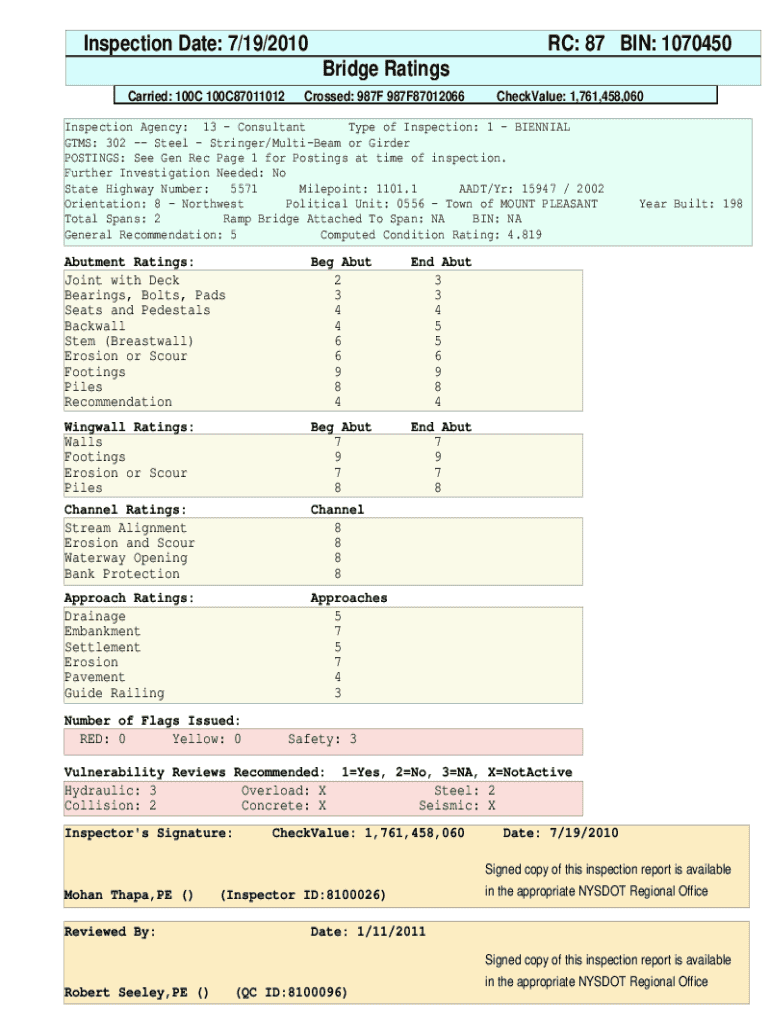 Inspection Date: 7/19/2010 RC: 87 BIN: 1070450

Bridge Ratings

Carried: 100C 100C87011012 Crossed: 987F 987F87012066 CheckValue: 1,761,458,060

Inspection Agency: 13 - Consultant Type of Inspection: 1 - BIENNIAL
GTMS: 302 -- Steel - Stringer/Multi-Beam or Girder
POSTINGS: See Gen Rec Page 1 for Postings at time of inspection.
Further Investigation Needed: No
State Highway Number: 5571 Milepoint: 1101.1 AADT/Yr: 15947 / 2002
Orientation: 8 - Northwest Political Unit: 0556 - Town of MOUNT PLEASANT Year Built: 198
Total Spans: 2 Ramp Bridge Attached To Span: NA BIN: NA
General Recommendation: 5 Computed Condition Rating: 4.819

| Abutment Ratings: | Beg Abut | End Abut |
|---|---|---|
| Joint with Deck | 2 | 3 |
| Bearings, Bolts, Pads | 3 | 3 |
| Seats and Pedestals | 4 | 4 |
| Backwall | 4 | 5 |
| Stem (Breastwall) | 6 | 5 |
| Erosion or Scour | 6 | 6 |
| Footings | 9 | 9 |
| Piles | 8 | 8 |
| Recommendation | 4 | 4 |

| Wingwall Ratings: | Beg Abut | End Abut |
|---|---|---|
| Walls | 7 | 7 |
| Footings | 9 | 9 |
| Erosion or Scour | 7 | 7 |
| Piles | 8 | 8 |

| Channel Ratings: | Channel |
|---|---|
| Stream Alignment | 8 |
| Erosion and Scour | 8 |
| Waterway Opening | 8 |
| Bank Protection | 8 |

| Approach Ratings: | Approaches |
|---|---|
| Drainage | 5 |
| Embankment | 7 |
| Settlement | 5 |
| Erosion | 7 |
| Pavement | 4 |
| Guide Railing | 3 |

Number of Flags Issued:
RED: 0 Yellow: 0 Safety: 3

Vulnerability Reviews Recommended: 1=Yes, 2=No, 3=NA, X=NotActive
Hydraulic: 3 Overload: X Steel: 2
Collision: 2 Concrete: X Seismic: X

Inspector's Signature: CheckValue: 1,761,458,060 Date: 7/19/2010

Signed copy of this inspection report is available in the appropriate NYSDOT Regional Office

Mohan Thapa,PE () (Inspector ID:8100026)

Reviewed By: Date: 1/11/2011

Signed copy of this inspection report is available in the appropriate NYSDOT Regional Office

Robert Seeley,PE () (QC ID:8100096)